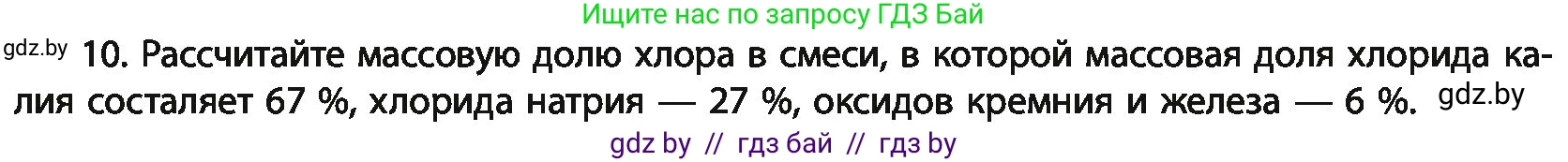 Ищите нас по запросу ГДЗ Бай

gdz.by 10. Рассчитайте массовую долю хлора в смеси, в которой массовая доля хлорида калия состаляет 67 %, хлорида натрия — 27 %, оксидов кремния и железа — 6 %. gdz.by

gdz by // гдз бай // гдз by